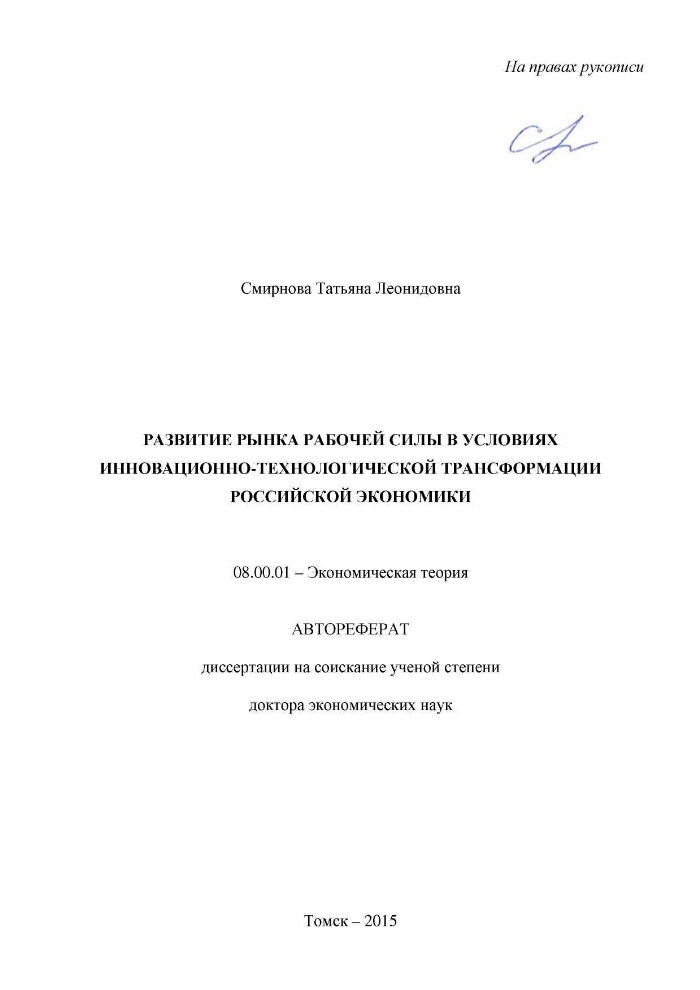 На правах рукописи

Смирнова Татьяна Леонидовна

РАЗВИТИЕ РЫНКА РАБОЧЕЙ СИЛЫ В УСЛОВИЯХ ИННОВАЦИОННО-ТЕХНОЛОГИЧЕСКОЙ ТРАНСФОРМАЦИИ РОССИЙСКОЙ ЭКОНОМИКИ

08.00.01 – Экономическая теория

АВТОРЕФЕРАТ

диссертации на соискание ученой степени

доктора экономических наук

Томск – 2015